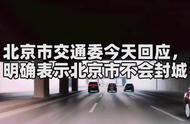 北京市交通委今天回应，
明确表示北京市不会封城